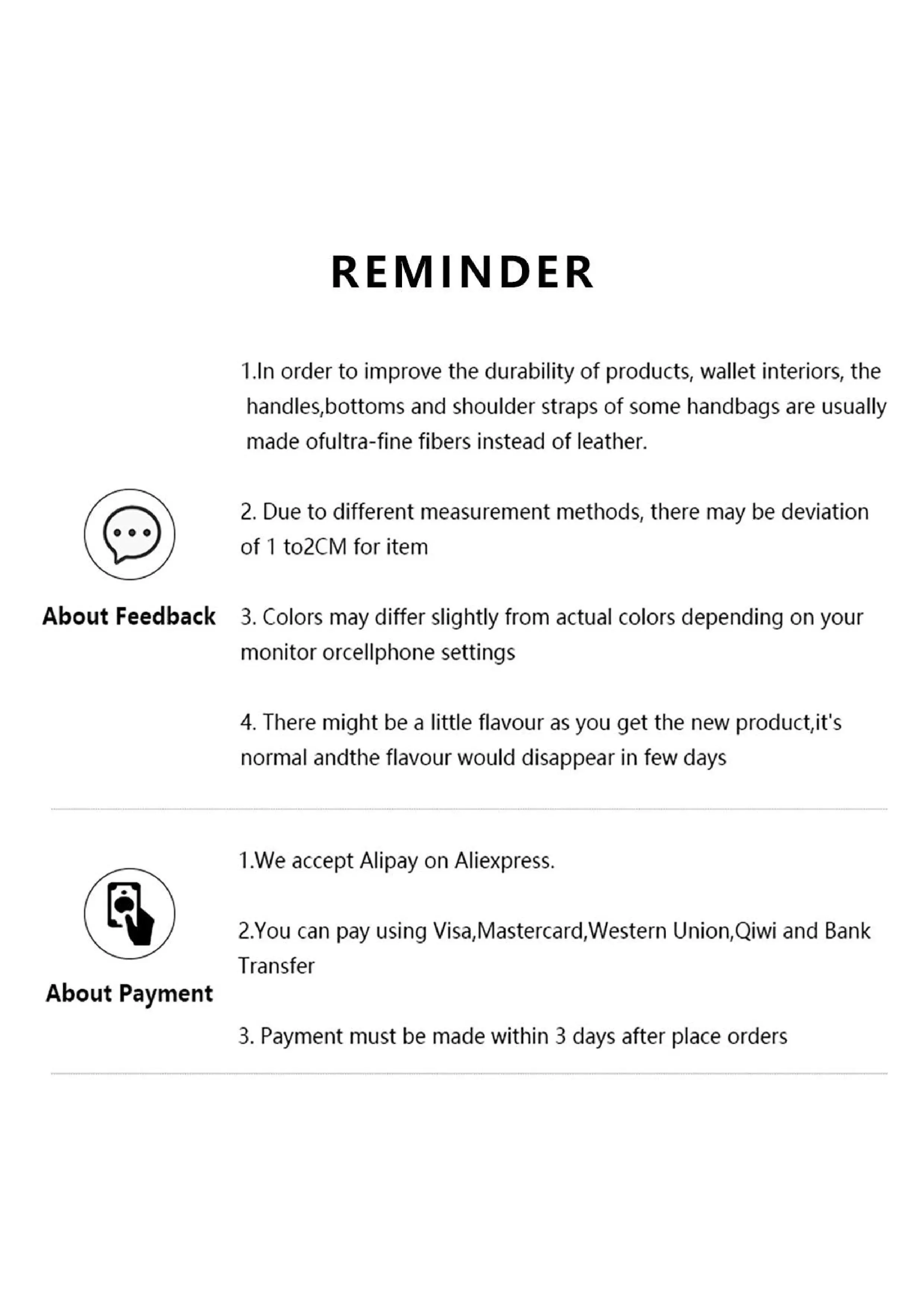 REMINDER

About Feedback

1.In order to improve the durability of products, wallet interiors, the handles,bottoms and shoulder straps of some handbags are usually made ofultra-fine fibers instead of leather.

2. Due to different measurement methods, there may be deviation of 1 to2CM for item

3. Colors may differ slightly from actual colors depending on your monitor orcellphone settings

4. There might be a little flavour as you get the new product,it's normal andthe flavour would disappear in few days

About Payment

1.We accept Alipay on Aliexpress.

2.You can pay using Visa,Mastercard,Western Union,Qiwi and Bank Transfer

3. Payment must be made within 3 days after place orders